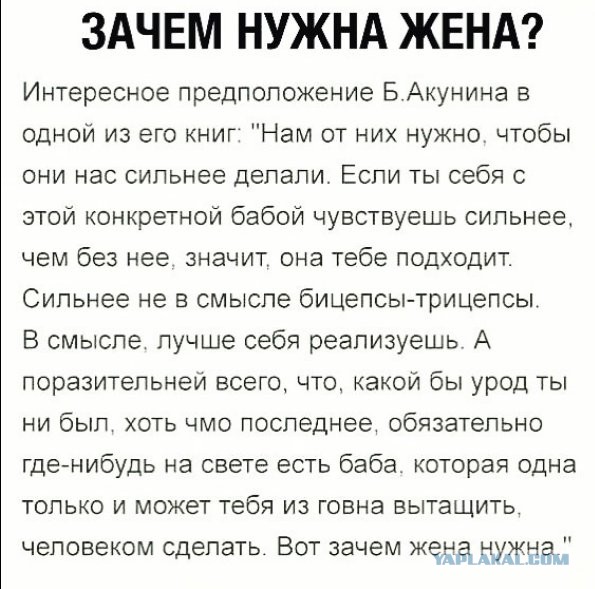 ЗАЧЕМ НУЖНА ЖЕНА?

Интересное предположение Б.Акунина в одной из его книг: "Нам от них нужно, чтобы они нас сильнее делали. Если ты себя с этой конкретной бабой чувствуешь сильнее, чем без нее, значит, она тебе подходит. Сильнее не в смысле бицепсы-трицепсы. В смысле, лучше себя реализуешь. А поразительней всего, что, какой бы урод ты ни был, хоть чмо последнее, обязательно где-нибудь на свете есть баба, которая одна только и может тебя из говна вытащить, человеком сделать. Вот зачем жена нужна."

YAPLAKAL.COM